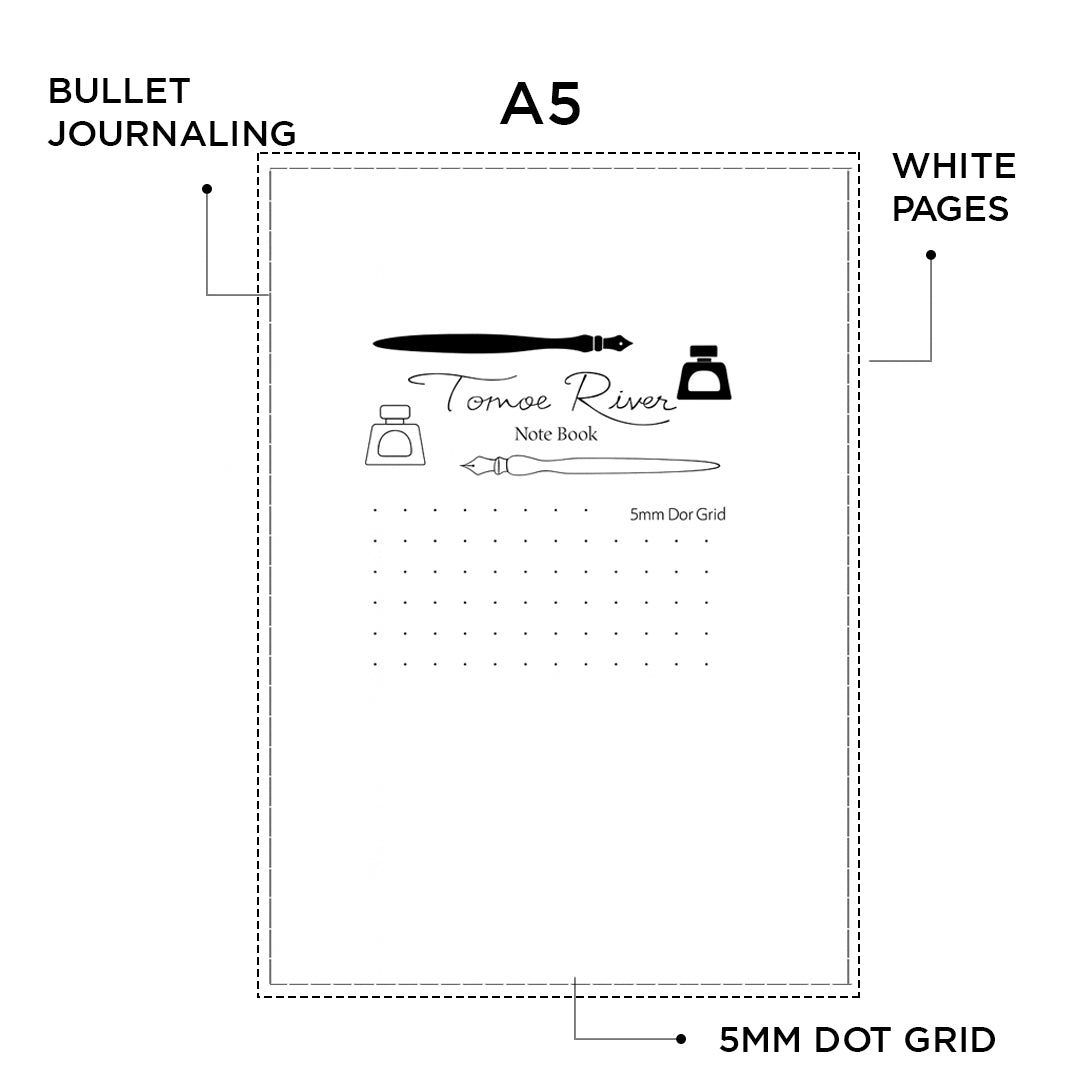 BULLET JOURNALING

A5

WHITE PAGES

Tomoe River
Note Book

5mm Dor Grid

5MM DOT GRID